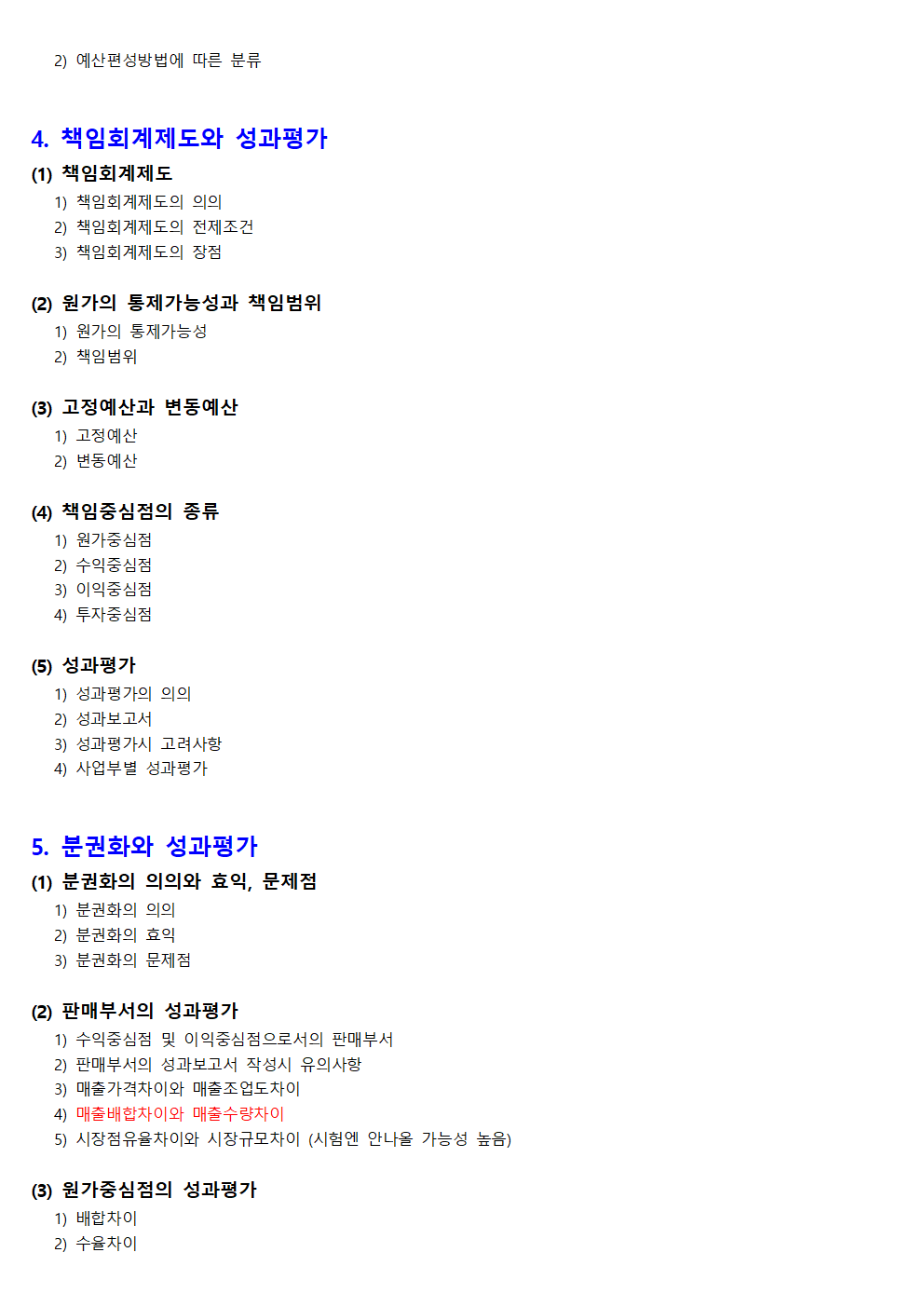 2) 예산편성방법에 따른 분류

4. 책임회계제도와 성과평가

(1) 책임회계제도

1) 책임회계제도의 의의
2) 책임회계제도의 전제조건
3) 책임회계제도의 장점

(2) 원가의 통제가능성과 책임범위

1) 원가의 통제가능성
2) 책임범위

(3) 고정예산과 변동예산

1) 고정예산
2) 변동예산

(4) 책임중심점의 종류

1) 원가중심점
2) 수익중심점
3) 이익중심점
4) 투자중심점

(5) 성과평가

1) 성과평가의 의의
2) 성과보고서
3) 성과평가시 고려사항
4) 사업부별 성과평가

5. 분권화와 성과평가

(1) 분권화의 의의와 효익, 문제점

1) 분권화의 의의
2) 분권화의 효익
3) 분권화의 문제점

(2) 판매부서의 성과평가

1) 수익중심점 및 이익중심점으로서의 판매부서
2) 판매부서의 성과보고서 작성시 유의사항
3) 매출가격차이와 매출조업도차이
4) 매출배합차이와 매출수량차이
5) 시장점유율차이와 시장규모차이 (시험엔 안나올 가능성 높음)

(3) 원가중심점의 성과평가

1) 배합차이
2) 수율차이